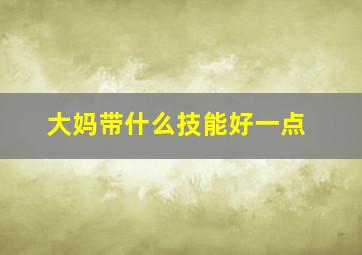 大妈带什么技能好一点